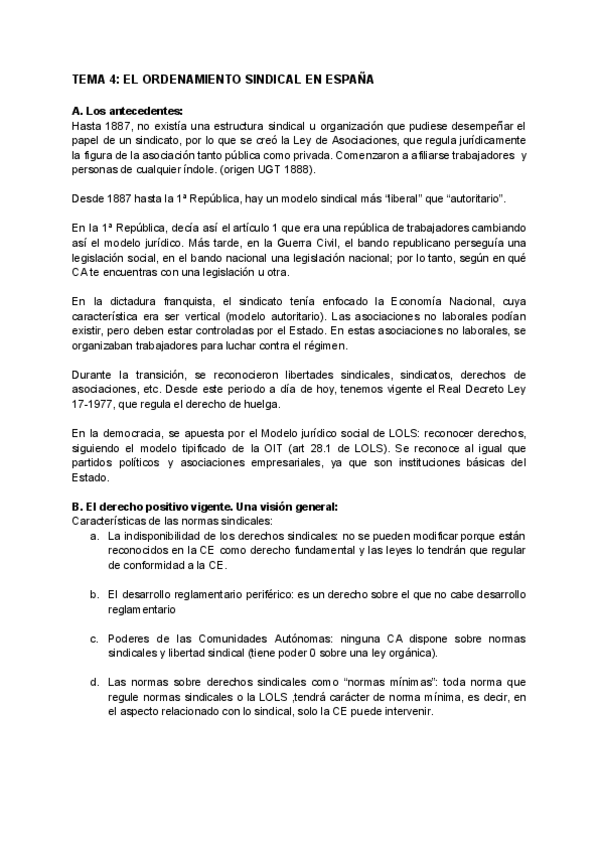 TEMA 4: EL ORDENAMIENTO SINDICAL EN ESPAÑA

A. Los antecedentes:
Hasta 1887, no existía una estructura sindical u organización que pudiese desempeñar el papel de un sindicato, por lo que se creó la Ley de Asociaciones, que regula jurídicamente la figura de la asociación tanto pública como privada. Comenzaron a afiliarse trabajadores y personas de cualquier índole. (origen UGT 1888).

Desde 1887 hasta la 1ª República, hay un modelo sindical más "liberal" que "autoritario".

En la 1ª República, decía así el artículo 1 que era una república de trabajadores cambiando así el modelo jurídico. Más tarde, en la Guerra Civil, el bando republicano perseguía una legislación social, en el bando nacional una legislación nacional; por lo tanto, según en qué CA te encuentras con una legislación u otra.

En la dictadura franquista, el sindicato tenía enfocado la Economía Nacional, cuya característica era ser vertical (modelo autoritario). Las asociaciones no laborales podían existir, pero deben estar controladas por el Estado. En estas asociaciones no laborales, se organizaban trabajadores para luchar contra el régimen.

Durante la transición, se reconocieron libertades sindicales, sindicatos, derechos de asociaciones, etc. Desde este periodo a día de hoy, tenemos vigente el Real Decreto Ley 17-1977, que regula el derecho de huelga.

En la democracia, se apuesta por el Modelo jurídico social de LOLS: reconocer derechos, siguiendo el modelo tipificado de la OIT (art 28.1 de LOLS). Se reconoce al igual que partidos políticos y asociaciones empresariales, ya que son instituciones básicas del Estado.

B. El derecho positivo vigente. Una visión general:
Características de las normas sindicales:
a. La indisponibilidad de los derechos sindicales: no se pueden modificar porque están reconocidos en la CE como derecho fundamental y las leyes lo tendrán que regular de conformidad a la CE.

b. El desarrollo reglamentario periférico: es un derecho sobre el que no cabe desarrollo reglamentario

c. Poderes de las Comunidades Autónomas: ninguna CA dispone sobre normas sindicales y libertad sindical (tiene poder 0 sobre una ley orgánica).

d. Las normas sobre derechos sindicales como "normas mínimas": toda norma que regule normas sindicales o la LOLS ,tendrá carácter de norma mínima, es decir, en el aspecto relacionado con lo sindical, solo la CE puede intervenir.